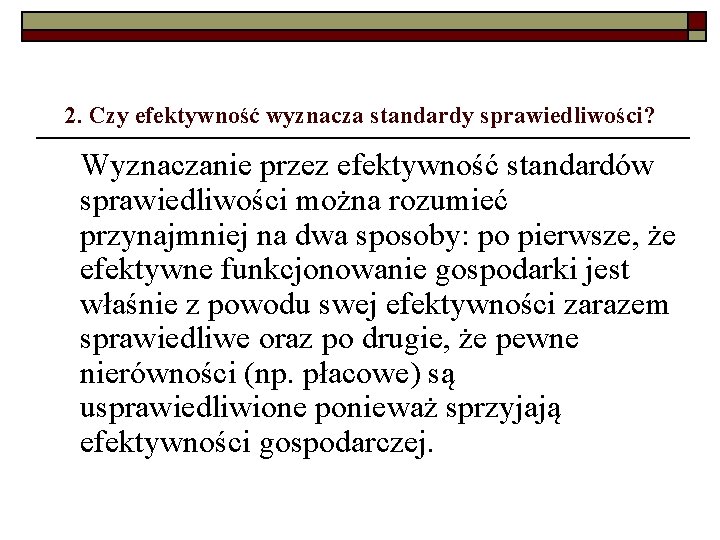 2. Czy efektywność wyznacza standardy sprawiedliwości?

Wyznaczanie przez efektywność standardów sprawiedliwości można rozumieć przynajmniej na dwa sposoby: po pierwsze, że efektywne funkcjonowanie gospodarki jest właśnie z powodu swej efektywności zarazem sprawiedliwe oraz po drugie, że pewne nierówności (np. płacowe) są usprawiedliwione ponieważ sprzyjają efektywności gospodarczej.